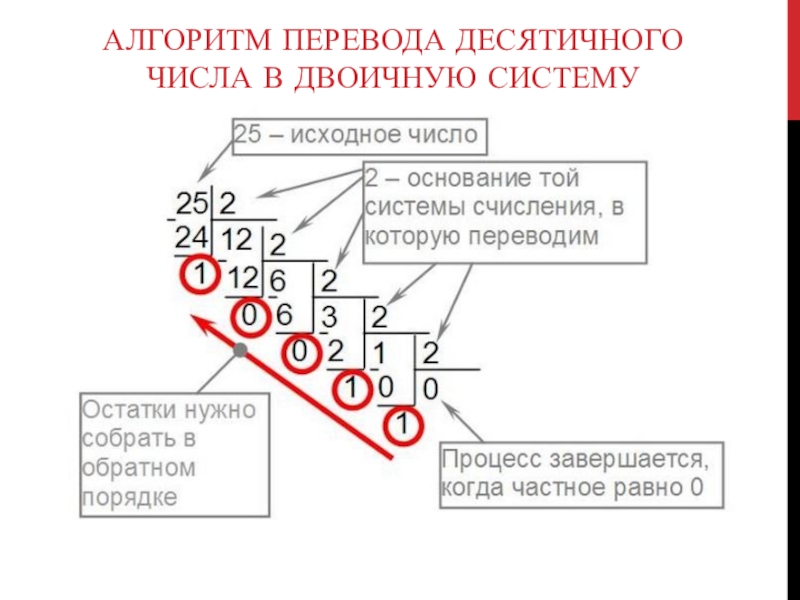 АЛГОРИТМ ПЕРЕВОДА ДЕСЯТИЧНОГО ЧИСЛА В ДВОИЧНУЮ СИСТЕМУ

25 – исходное число

2 – основание той системы счисления, в которую переводим

25 2
24 12 2
1 12 6 2
0 6 3 2
0 2 1 2
1 0 0
1

Остатки нужно собрать в обратном порядке

Процесс завершается, когда частное равно 0